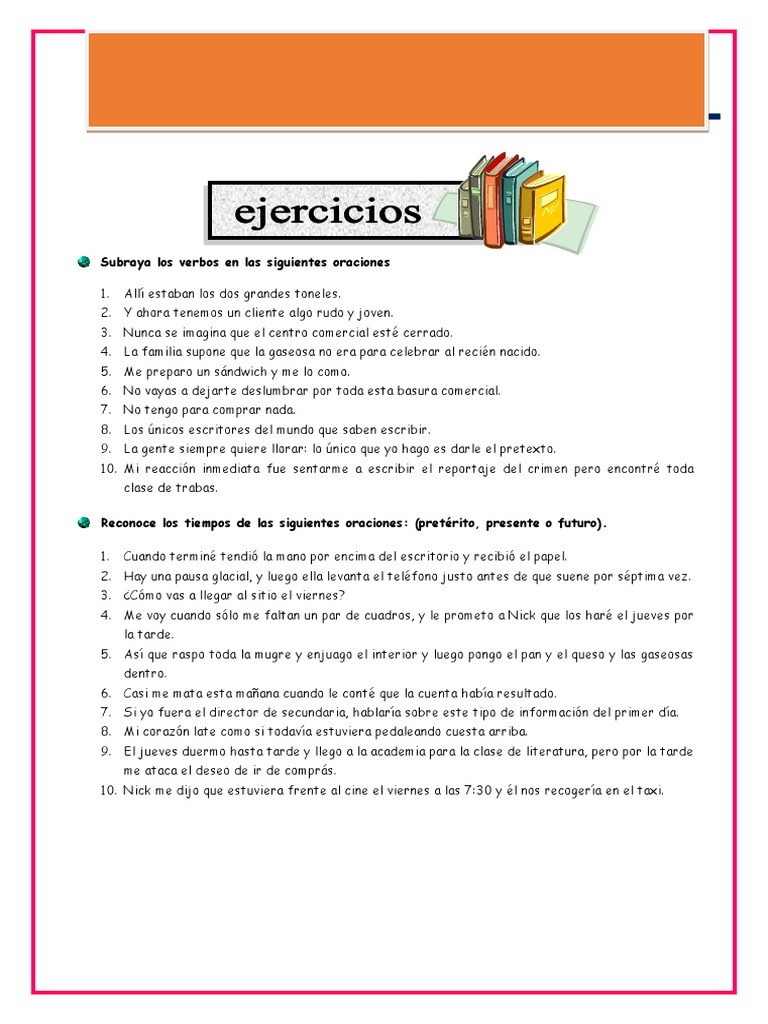 ejercicios

Subraya los verbos en las siguientes oraciones

1. Allí estaban los dos grandes toneles.
2. Y ahora tenemos un cliente algo rudo y joven.
3. Nunca se imagina que el centro comercial esté cerrado.
4. La familia supone que la gaseosa no era para celebrar al recién nacido.
5. Me preparo un sándwich y me lo como.
6. No vayas a dejarte deslumbrar por toda esta basura comercial.
7. No tengo para comprar nada.
8. Los únicos escritores del mundo que saben escribir.
9. La gente siempre quiere llorar: lo único que yo hago es darle el pretexto.
10. Mi reacción inmediata fue sentarme a escribir el reportaje del crimen pero encontré toda clase de trabas.

Reconoce los tiempos de las siguientes oraciones: (pretérito, presente o futuro).

1. Cuando terminé tendió la mano por encima del escritorio y recibió el papel.
2. Hay una pausa glacial, y luego ella levanta el teléfono justo antes de que suene por séptima vez.
3. ¿Cómo vas a llegar al sitio el viernes?
4. Me voy cuando sólo me faltan un par de cuadros, y le prometo a Nick que los haré el jueves por la tarde.
5. Así que raspo toda la mugre y enjuago el interior y luego pongo el pan y el queso y las gaseosas dentro.
6. Casi me mata esta mañana cuando le conté que la cuenta había resultado.
7. Si yo fuera el director de secundaria, hablaría sobre este tipo de información del primer día.
8. Mi corazón late como si todavía estuviera pedaleando cuesta arriba.
9. El jueves duermo hasta tarde y llego a la academia para la clase de literatura, pero por la tarde me ataca el deseo de ir de comprás.
10. Nick me dijo que estuviera frente al cine el viernes a las 7:30 y él nos recogería en el taxi.